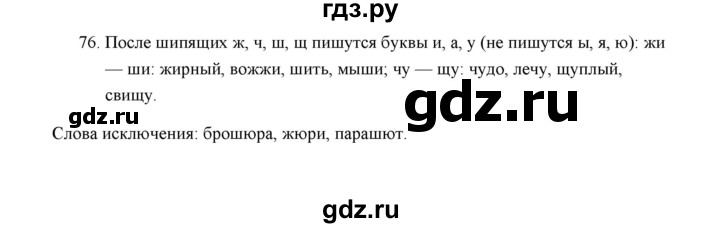 гдз.ру

76. После шипящих ж, ч, ш, щ пишутся буквы и, а, у (не пишутся ы, я, ю): жи — ши: жирный, вожжи, шить, мыши; чу — щу: чудо, лечу, щуплый, свищу.

gdz.ru

gdz.ru

Слова исключения: брошюра, жюри, парашют.

gdz.ru